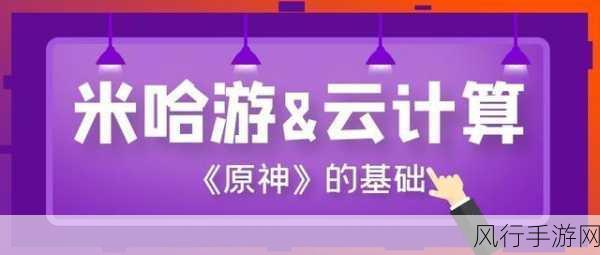 米哈游&云计算

《原神》的基础

风行手游网